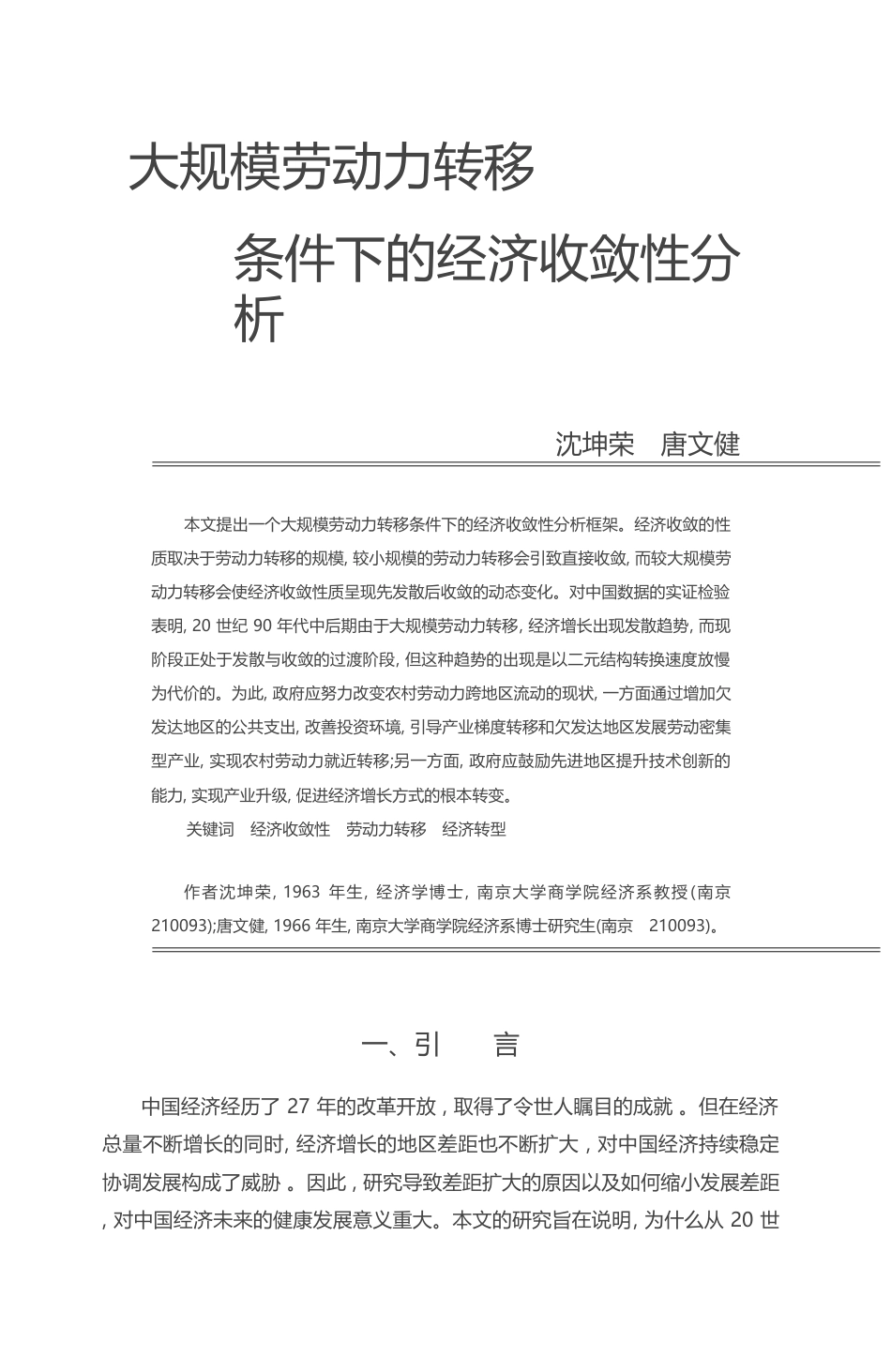 大规模劳动力转移

条件下的经济收敛性分析

沈坤荣　唐文健

本文提出一个大规模劳动力转移条件下的经济收敛性分析框架。经济收敛的性质取决于劳动力转移的规模, 较小规模的劳动力转移会引致直接收敛, 而较大规模劳动力转移会使经济收敛性质呈现先发散后收敛的动态变化。对中国数据的实证检验表明, 20 世纪 90 年代中后期由于大规模劳动力转移, 经济增长出现发散趋势, 而现阶段正处于发散与收敛的过渡阶段, 但这种趋势的出现是以二元结构转换速度放慢为代价的。为此, 政府应努力改变农村劳动力跨地区流动的现状, 一方面通过增加欠发达地区的公共支出, 改善投资环境, 引导产业梯度转移和欠发达地区发展劳动密集型产业, 实现农村劳动力就近转移;另一方面, 政府应鼓励先进地区提升技术创新的能力, 实现产业升级, 促进经济增长方式的根本转变。

关键词　经济收敛性　劳动力转移　经济转型

作者沈坤荣, 1963 年生, 经济学博士, 南京大学商学院经济系教授(南京 210093);唐文健, 1966 年生, 南京大学商学院经济系博士研究生(南京　210093)。

一、引　　言

中国经济经历了 27 年的改革开放 , 取得了令世人瞩目的成就 。但在经济总量不断增长的同时, 经济增长的地区差距也不断扩大 , 对中国经济持续稳定协调发展构成了威胁 。因此 , 研究导致差距扩大的原因以及如何缩小发展差距 , 对中国经济未来的健康发展意义重大。本文的研究旨在说明, 为什么从 20 世